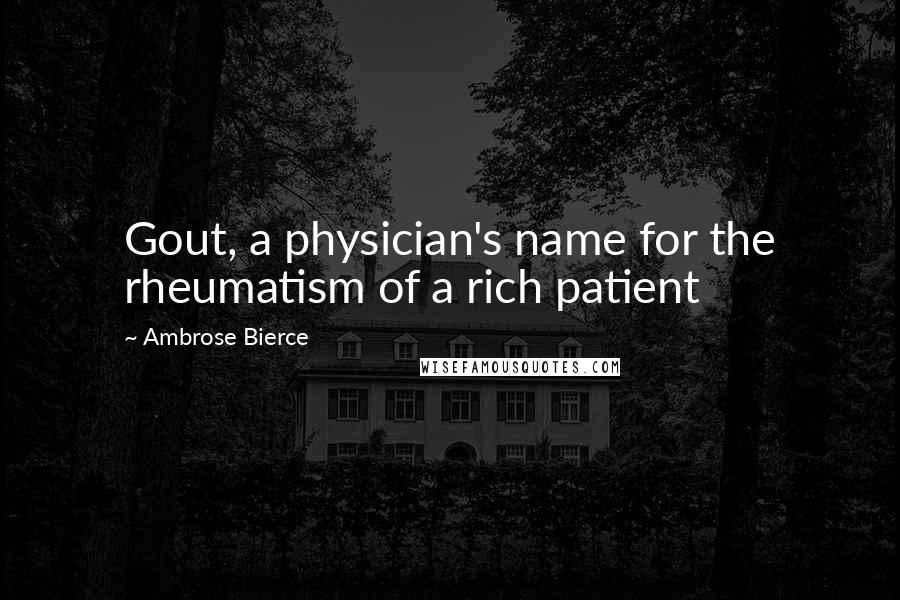 Gout, a physician's name for the rheumatism of a rich patient

~ Ambrose Bierce

WISEFAMOUSQUOTES.COM